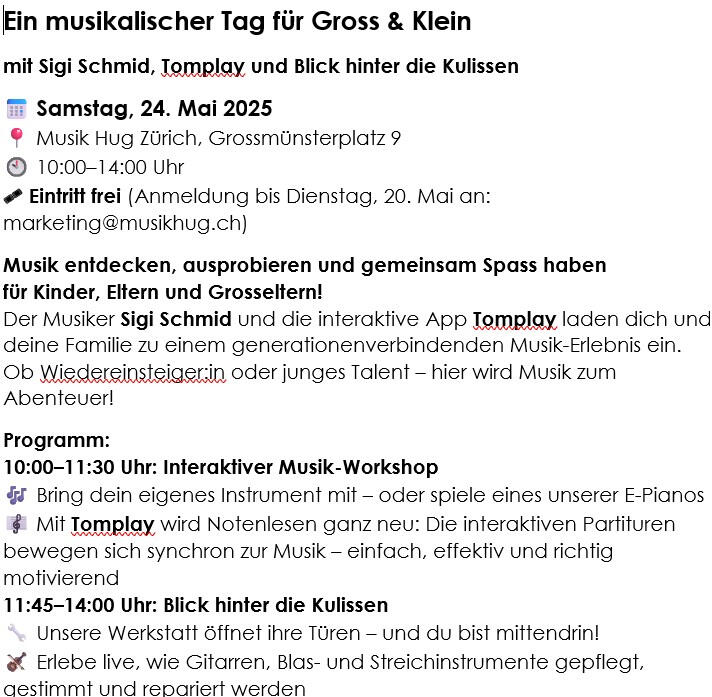 Ein musikalischer Tag für Gross & Klein

mit Sigi Schmid, Tomplay und Blick hinter die Kulissen

Samstag, 24. Mai 2025
Musik Hug Zürich, Grossmünsterplatz 9
10:00–14:00 Uhr
Eintritt frei (Anmeldung bis Dienstag, 20. Mai an: marketing@musikhug.ch)

Musik entdecken, ausprobieren und gemeinsam Spass haben für Kinder, Eltern und Grosseltern!
Der Musiker Sigi Schmid und die interaktive App Tomplay laden dich und deine Familie zu einem generationenverbindenden Musik-Erlebnis ein. Ob Wiedereinsteiger:in oder junges Talent – hier wird Musik zum Abenteuer!

Programm:
10:00–11:30 Uhr: Interaktiver Musik-Workshop
Bring dein eigenes Instrument mit – oder spiele eines unserer E-Pianos
Mit Tomplay wird Notenlesen ganz neu: Die interaktiven Partituren bewegen sich synchron zur Musik – einfach, effektiv und richtig motivierend
11:45–14:00 Uhr: Blick hinter die Kulissen
Unsere Werkstatt öffnet ihre Türen – und du bist mittendrin!
Erlebe live, wie Gitarren, Blas- und Streichinstrumente gepflegt, gestimmt und repariert werden